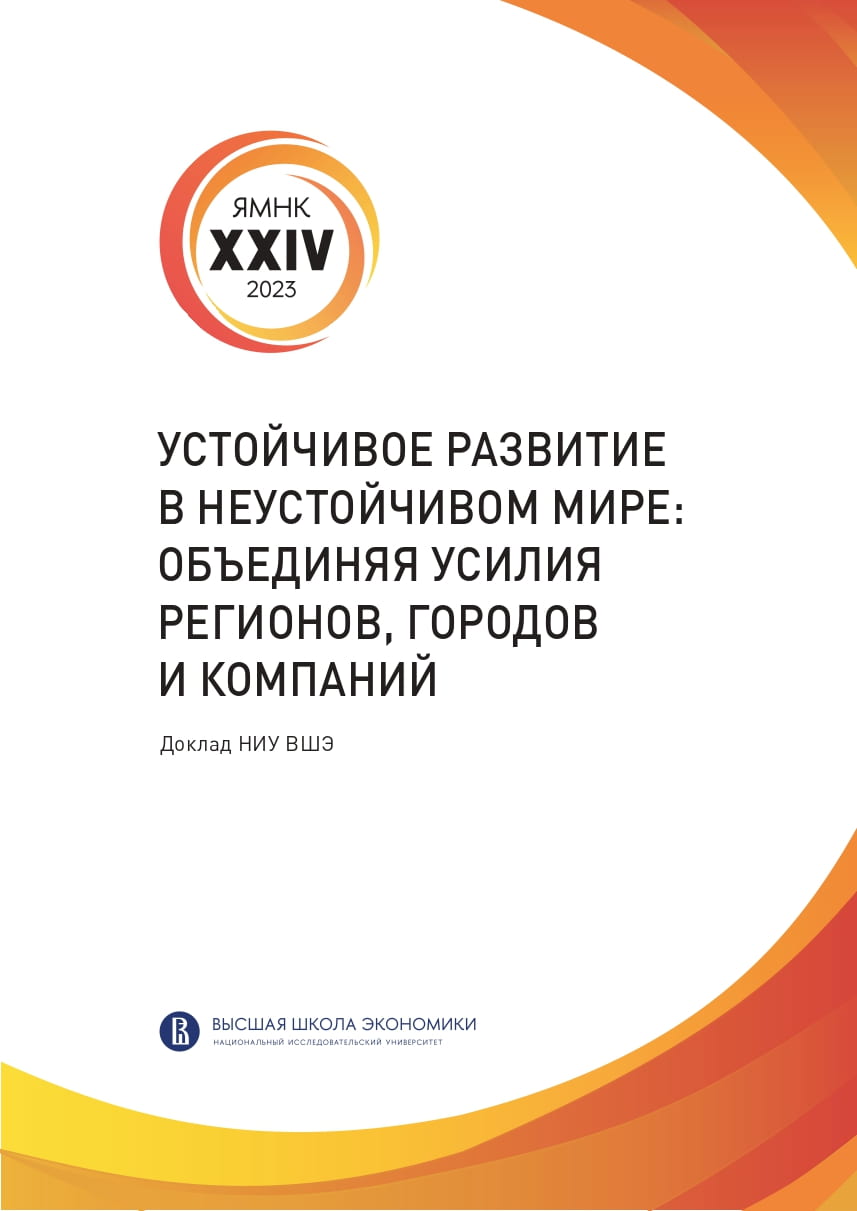 ЯМНК
XXIV
2023

УСТОЙЧИВОЕ РАЗВИТИЕ В НЕУСТОЙЧИВОМ МИРЕ: ОБЪЕДИНЯЯ УСИЛИЯ РЕГИОНОВ, ГОРОДОВ И КОМПАНИЙ

Доклад НИУ ВШЭ

ВЫСШАЯ ШКОЛА ЭКОНОМИКИ
НАЦИОНАЛЬНЫЙ ИССЛЕДОВАТЕЛЬСКИЙ УНИВЕРСИТЕТ